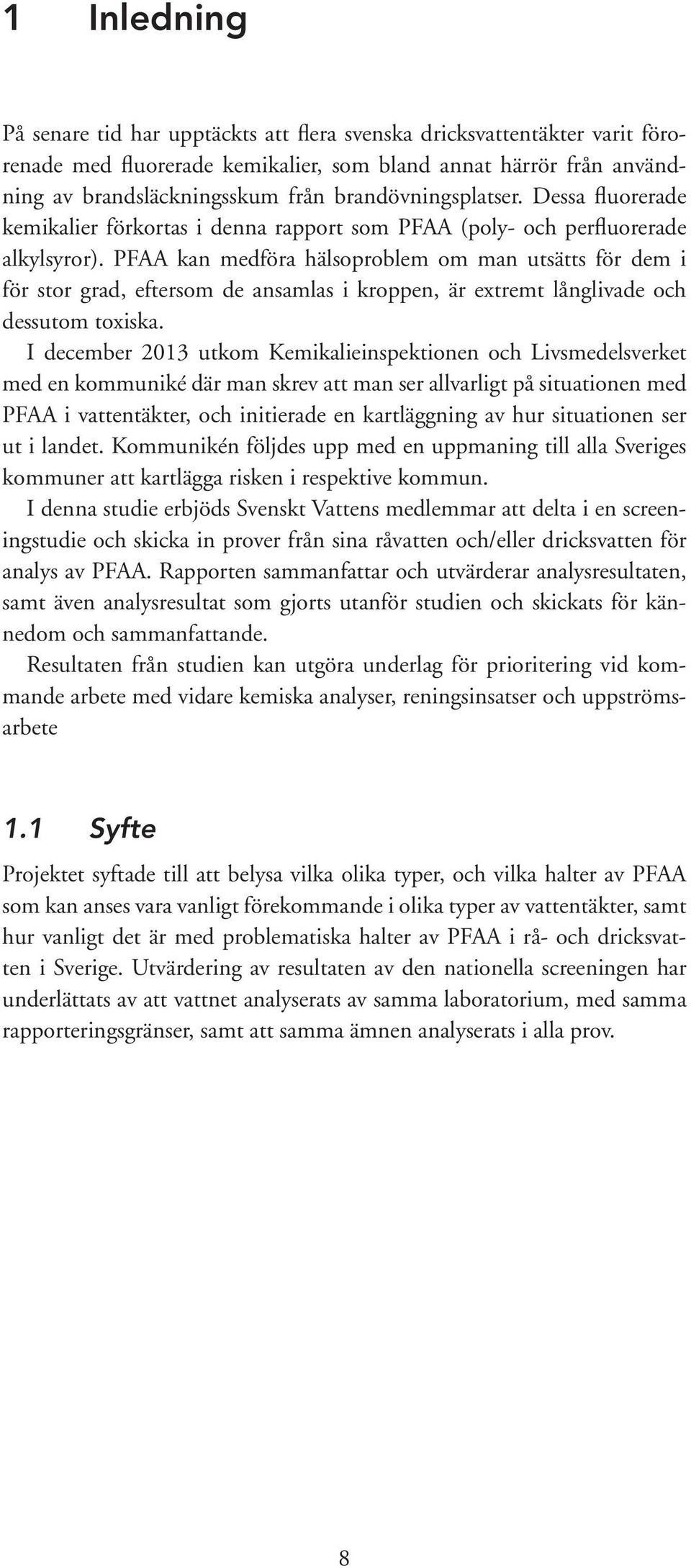 1 Inledning

På senare tid har upptäckts att flera svenska dricksvattentäkter varit förorenade med fluorerade kemikalier, som bland annat härrör från användning av brandsläckningsskum från brandövningsplatser. Dessa fluorerade kemikalier förkortas i denna rapport som PFAA (poly- och perfluorerade alkylsyror). PFAA kan medföra hälsoproblem om man utsätts för dem i för stor grad, eftersom de ansamlas i kroppen, är extremt långlivade och dessutom toxiska.

I december 2013 utkom Kemikalieinspektionen och Livsmedelsverket med en kommuniké där man skrev att man ser allvarligt på situationen med PFAA i vattentäkter, och initierade en kartläggning av hur situationen ser ut i landet. Kommunikén följdes upp med en uppmaning till alla Sveriges kommuner att kartlägga risken i respektive kommun.

I denna studie erbjöds Svenskt Vattens medlemmar att delta i en screeningstudie och skicka in prover från sina råvatten och/eller dricksvatten för analys av PFAA. Rapporten sammanfattar och utvärderar analysresultaten, samt även analysresultat som gjorts utanför studien och skickats för kännedom och sammanfattande.

Resultaten från studien kan utgöra underlag för prioritering vid kommande arbete med vidare kemiska analyser, reningsinsatser och uppströmsarbete

1.1 Syfte

Projektet syftade till att belysa vilka olika typer, och vilka halter av PFAA som kan anses vara vanligt förekommande i olika typer av vattentäkter, samt hur vanligt det är med problematiska halter av PFAA i rå- och dricksvatten i Sverige. Utvärdering av resultaten av den nationella screeningen har underlättats av att vattnet analyserats av samma laboratorium, med samma rapporteringsgränser, samt att samma ämnen analyserats i alla prov.

8